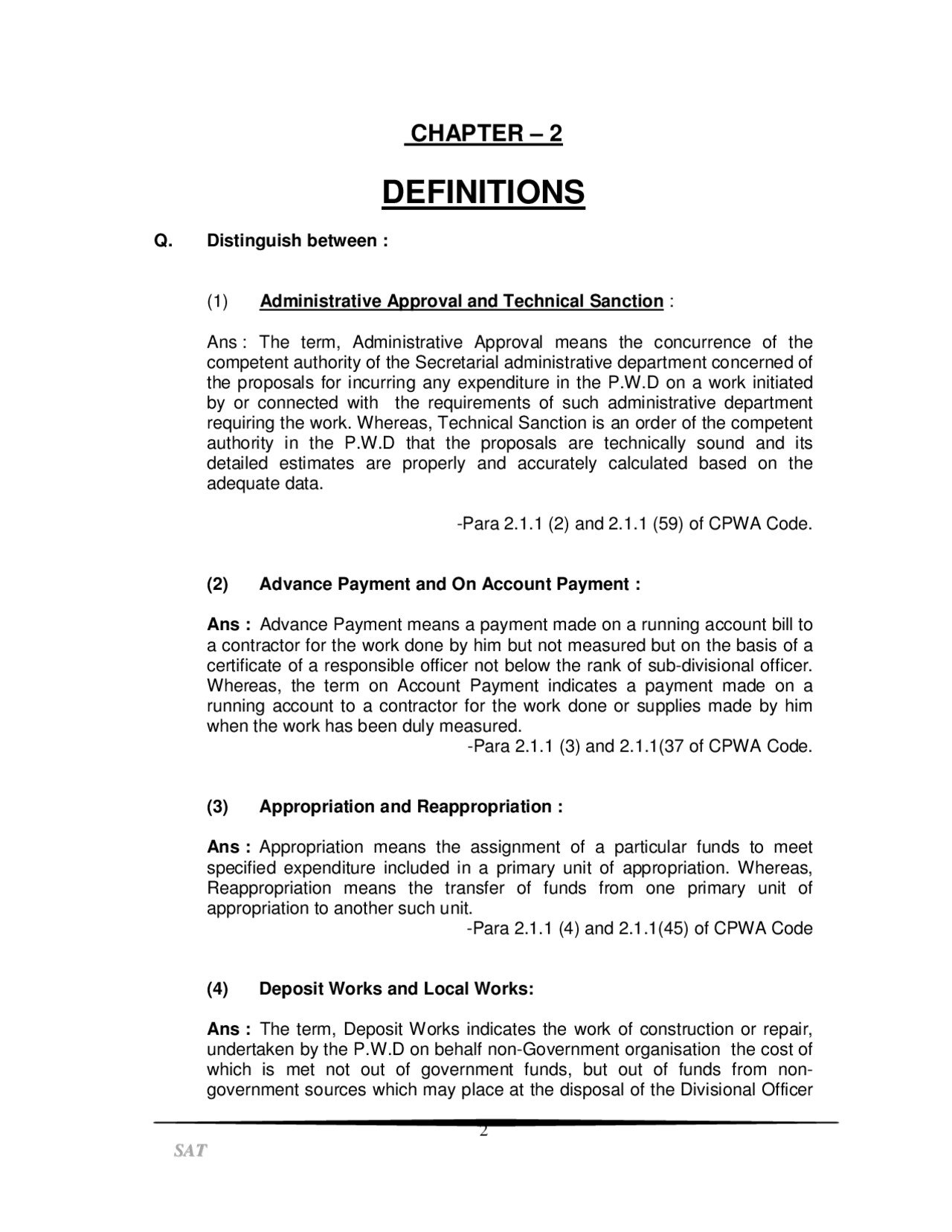 CHAPTER – 2

DEFINITIONS

Q. Distinguish between :

(1) Administrative Approval and Technical Sanction :

Ans : The term, Administrative Approval means the concurrence of the competent authority of the Secretarial administrative department concerned of the proposals for incurring any expenditure in the P.W.D on a work initiated by or connected with the requirements of such administrative department requiring the work. Whereas, Technical Sanction is an order of the competent authority in the P.W.D that the proposals are technically sound and its detailed estimates are properly and accurately calculated based on the adequate data.

-Para 2.1.1 (2) and 2.1.1 (59) of CPWA Code.

(2) Advance Payment and On Account Payment :

Ans : Advance Payment means a payment made on a running account bill to a contractor for the work done by him but not measured but on the basis of a certificate of a responsible officer not below the rank of sub-divisional officer. Whereas, the term on Account Payment indicates a payment made on a running account to a contractor for the work done or supplies made by him when the work has been duly measured.

-Para 2.1.1 (3) and 2.1.1(37 of CPWA Code.

(3) Appropriation and Reappropriation :

Ans : Appropriation means the assignment of a particular funds to meet specified expenditure included in a primary unit of appropriation. Whereas, Reappropriation means the transfer of funds from one primary unit of appropriation to another such unit.

-Para 2.1.1 (4) and 2.1.1(45) of CPWA Code

(4) Deposit Works and Local Works:

Ans : The term, Deposit Works indicates the work of construction or repair, undertaken by the P.W.D on behalf non-Government organisation the cost of which is met not out of government funds, but out of funds from non-government sources which may place at the disposal of the Divisional Officer

2

SAT